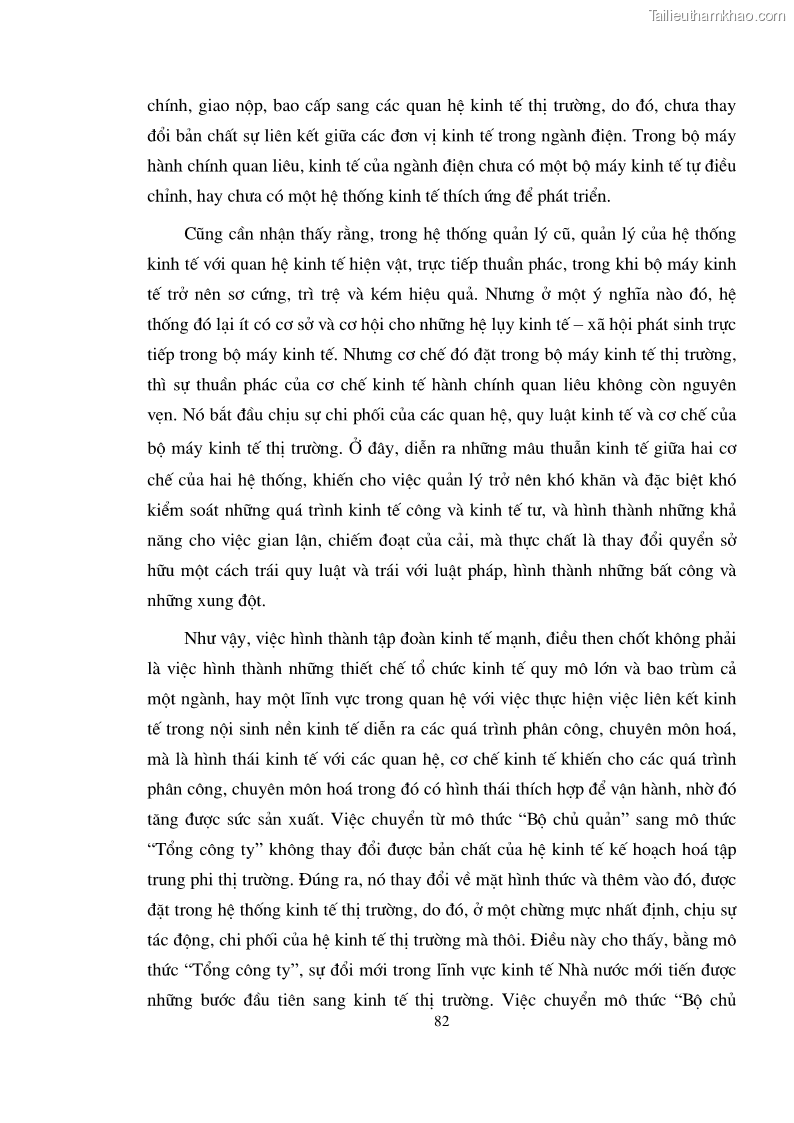 Tailieuthamkhao.com

chính, giao nộp, bao cấp sang các quan hệ kinh tế thị trường, do đó, chưa thay đổi bản chất sự liên kết giữa các đơn vị kinh tế trong ngành điện. Trong bộ máy hành chính quan liêu, kinh tế của ngành điện chưa có một bộ máy kinh tế tự điều chỉnh, hay chưa có một hệ thống kinh tế thích ứng để phát triển.

Cũng cần nhận thấy rằng, trong hệ thống quản lý cũ, quản lý của hệ thống kinh tế với quan hệ kinh tế hiện vật, trực tiếp thuần phác, trong khi bộ máy kinh tế trở nên sơ cứng, trì trệ và kém hiệu quả. Nhưng ở một ý nghĩa nào đó, hệ thống đó lại ít có cơ sở và cơ hội cho những hệ lụy kinh tế – xã hội phát sinh trực tiếp trong bộ máy kinh tế. Nhưng cơ chế đó đặt trong bộ máy kinh tế thị trường, thì sự thuần phác của cơ chế kinh tế hành chính quan liêu không còn nguyên vẹn. Nó bắt đầu chịu sự chi phối của các quan hệ, quy luật kinh tế và cơ chế của bộ máy kinh tế thị trường. Ở đây, diễn ra những mâu thuẫn kinh tế giữa hai cơ chế của hai hệ thống, khiến cho việc quản lý trở nên khó khăn và đặc biệt khó kiểm soát những quá trình kinh tế công và kinh tế tư, và hình thành những khả năng cho việc gian lận, chiếm đoạt của cải, mà thực chất là thay đổi quyền sở hữu một cách trái quy luật và trái với luật pháp, hình thành những bất công và những xung đột.

Như vậy, việc hình thành tập đoàn kinh tế mạnh, điều then chốt không phải là việc hình thành những thiết chế tổ chức kinh tế quy mô lớn và bao trùm cả một ngành, hay một lĩnh vực trong quan hệ với việc thực hiện việc liên kết kinh tế trong nội sinh nền kinh tế diễn ra các quá trình phân công, chuyên môn hoá, mà là hình thái kinh tế với các quan hệ, cơ chế kinh tế khiến cho các quá trình phân công, chuyên môn hoá trong đó có hình thái thích hợp để vận hành, nhờ đó tăng được sức sản xuất. Việc chuyển từ mô thức “Bộ chủ quản” sang mô thức “Tổng công ty” không thay đổi được bản chất của hệ kinh tế kế hoạch hoá tập trung phi thị trường. Đúng ra, nó thay đổi về mặt hình thức và thêm vào đó, được đặt trong hệ thống kinh tế thị trường, do đó, ở một chừng mực nhất định, chịu sự tác động, chi phối của hệ kinh tế thị trường mà thôi. Điều này cho thấy, bằng mô thức “Tổng công ty”, sự đổi mới trong lĩnh vực kinh tế Nhà nước mới tiến được những bước đầu tiên sang kinh tế thị trường. Việc chuyển mô thức “Bộ chủ

82